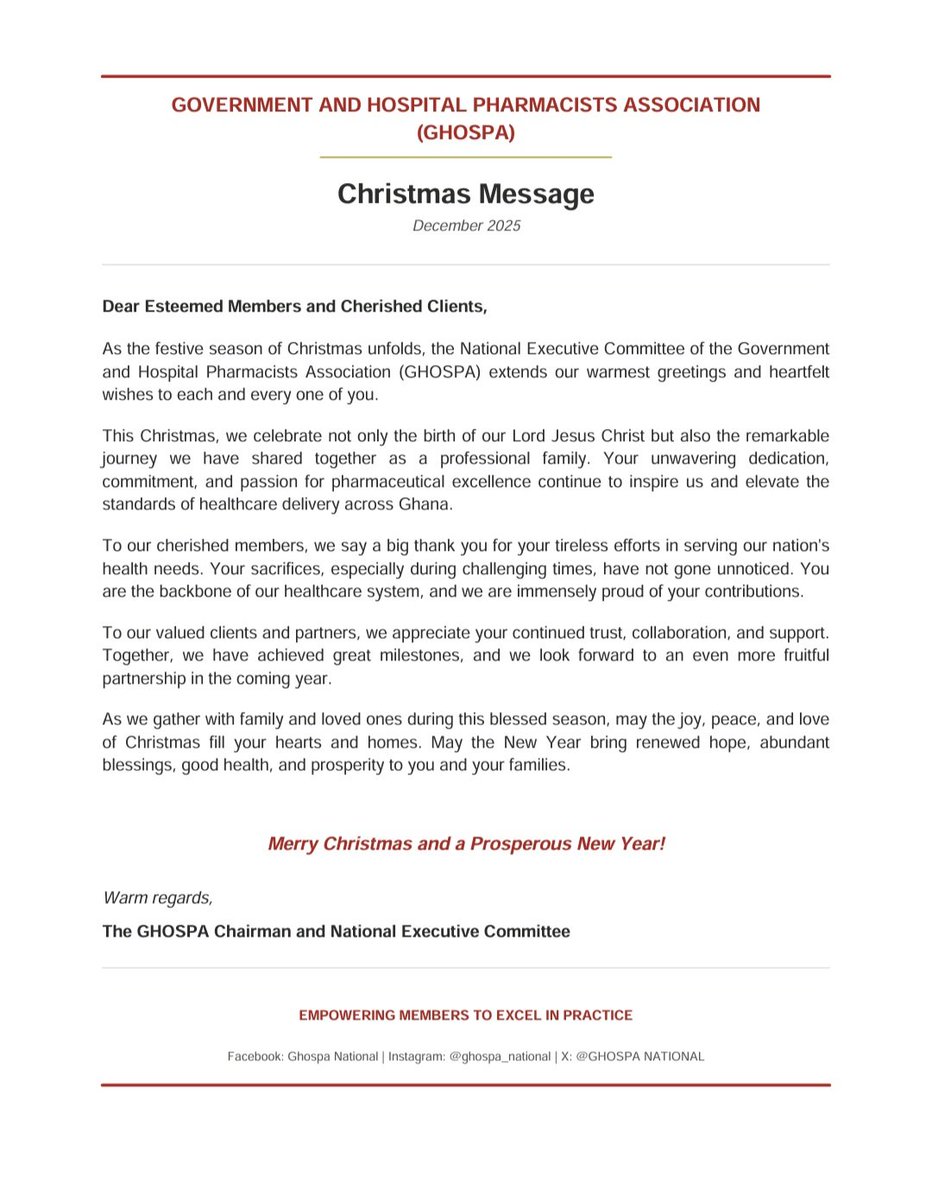 GOVERNMENT AND HOSPITAL PHARMACISTS ASSOCIATION (GHOSPA)

Christmas Message

December 2025

Dear Esteemed Members and Cherished Clients,

As the festive season of Christmas unfolds, the National Executive Committee of the Government and Hospital Pharmacists Association (GHOSPA) extends our warmest greetings and heartfelt wishes to each and every one of you.

This Christmas, we celebrate not only the birth of our Lord Jesus Christ but also the remarkable journey we have shared together as a professional family. Your unwavering dedication, commitment, and passion for pharmaceutical excellence continue to inspire us and elevate the standards of healthcare delivery across Ghana.

To our cherished members, we say a big thank you for your tireless efforts in serving our nation's health needs. Your sacrifices, especially during challenging times, have not gone unnoticed. You are the backbone of our healthcare system, and we are immensely proud of your contributions.

To our valued clients and partners, we appreciate your continued trust, collaboration, and support. Together, we have achieved great milestones, and we look forward to an even more fruitful partnership in the coming year.

As we gather with family and loved ones during this blessed season, may the joy, peace, and love of Christmas fill your hearts and homes. May the New Year bring renewed hope, abundant blessings, good health, and prosperity to you and your families.

Merry Christmas and a Prosperous New Year!

Warm regards,

The GHOSPA Chairman and National Executive Committee

EMPOWERING MEMBERS TO EXCEL IN PRACTICE

Facebook: Ghospa National | Instagram: @ghospa_national | X: @GHOSPA NATIONAL